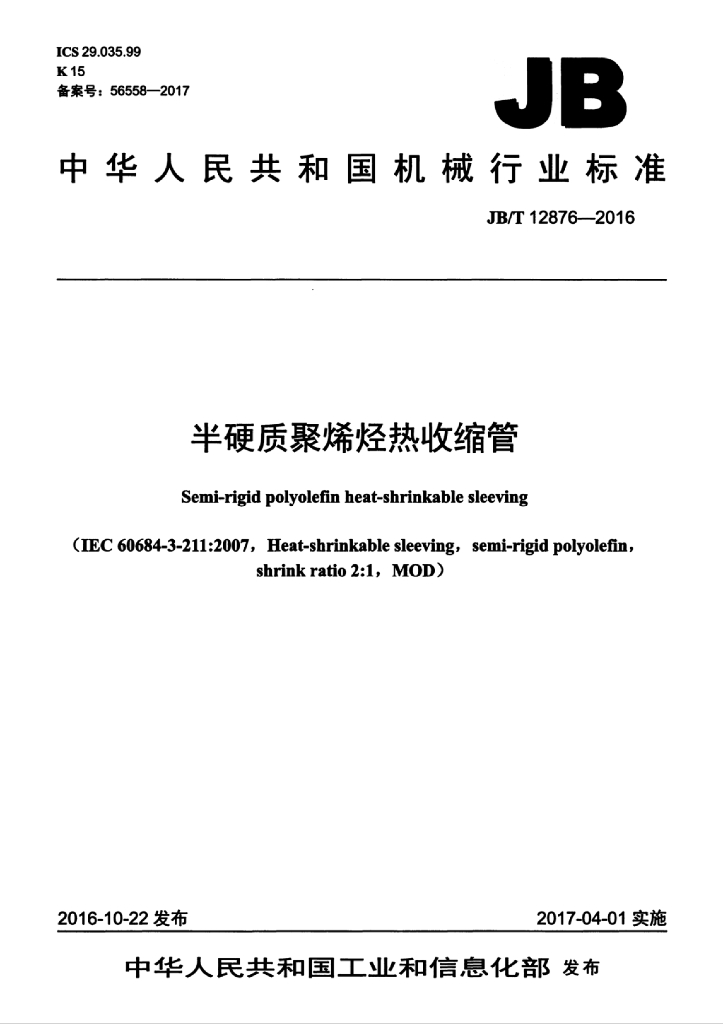 ICS 29.035.99
K 15
备案号：56558—2017

JB

中华人民共和国机械行业标准

JB/T 12876—2016

半硬质聚烯烃热收缩管

Semi-rigid polyolefin heat-shrinkable sleeving

（IEC 60684-3-211:2007，Heat-shrinkable sleeving，semi-rigid polyolefin，shrink ratio 2:1，MOD）

2016-10-22发布 2017-04-01实施

中华人民共和国工业和信息化部 发布